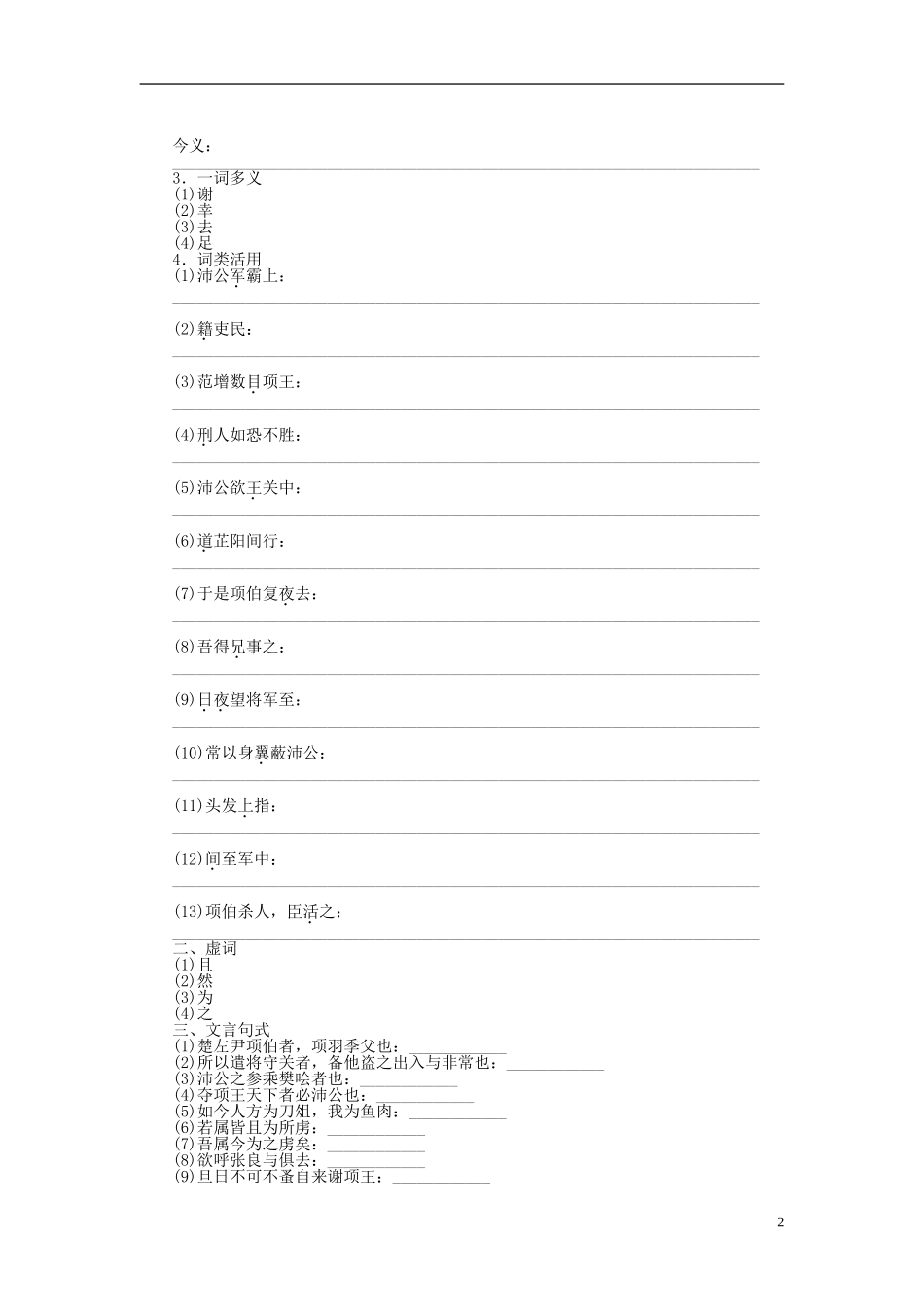 今义：

3．一词多义
(1)谢
(2)幸
(3)去
(4)足
4．词类活用
(1)沛公军霸上：

(2)籍吏民：

(3)范增数目项王：

(4)刑人如恐不胜：

(5)沛公欲王关中：

(6)道芷阳间行：

(7)于是项伯复夜去：

(8)吾得兄事之：

(9)日夜望将军至：

(10)常以身翼蔽沛公：

(11)头发上指：

(12)间至军中：

(13)项伯杀人，臣活之：

二、虚词
(1)且
(2)然
(3)为
(4)之
三、文言句式
(1)楚左尹项伯者，项羽季父也：____________
(2)所以遣将守关者，备他盗之出入与非常也：____________
(3)沛公之参乘樊哙者也：____________
(4)夺项王天下者必沛公也：____________
(5)如今人方为刀俎，我为鱼肉：____________
(6)若属皆且为所虏：____________
(7)吾属今为之虏矣：____________
(8)欲呼张良与俱去：____________
(9)旦日不可不蚤自来谢项王：____________

2